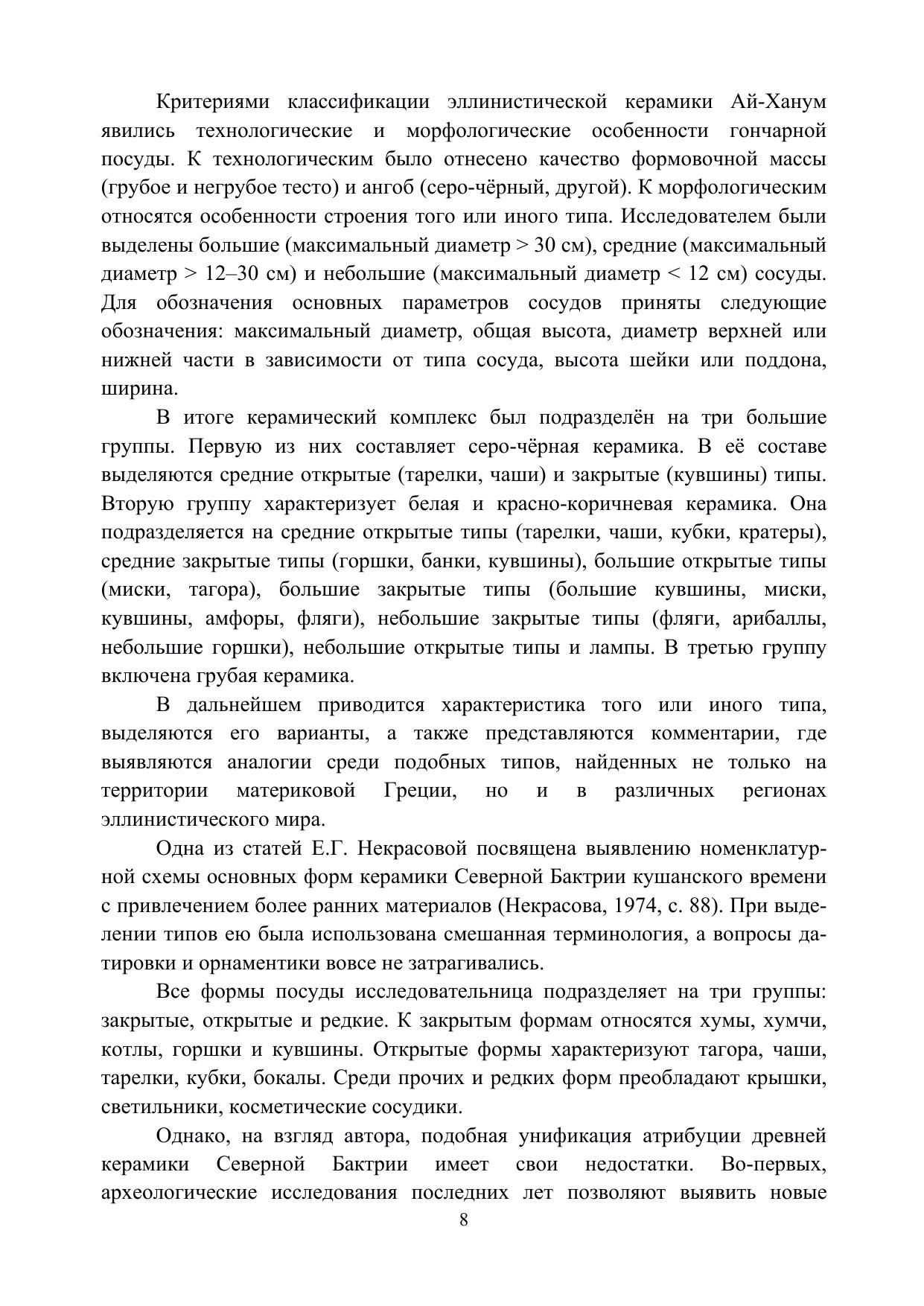 Критериями классификации эллинистической керамики Ай-Ханум явились технологические и морфологические особенности гончарной посуды. К технологическим было отнесено качество формовочной массы (грубое и негрубое тесто) и ангоб (серо-чёрный, другой). К морфологическим относятся особенности строения того или иного типа. Исследователем были выделены большие (максимальный диаметр > 30 см), средние (максимальный диаметр > 12–30 см) и небольшие (максимальный диаметр < 12 см) сосуды. Для обозначения основных параметров сосудов приняты следующие обозначения: максимальный диаметр, общая высота, диаметр верхней или нижней части в зависимости от типа сосуда, высота шейки или поддона, ширина.

В итоге керамический комплекс был подразделён на три большие группы. Первую из них составляет серо-чёрная керамика. В её составе выделяются средние открытые (тарелки, чаши) и закрытые (кувшины) типы. Вторую группу характеризует белая и красно-коричневая керамика. Она подразделяется на средние открытые типы (тарелки, чаши, кубки, кратеры), средние закрытые типы (горшки, банки, кувшины), большие открытые типы (миски, тагора), большие закрытые типы (большие кувшины, миски, кувшины, амфоры, фляги), небольшие закрытые типы (фляги, арибаллы, небольшие горшки), небольшие открытые типы и лампы. В третью группу включена грубая керамика.

В дальнейшем приводится характеристика того или иного типа, выделяются его варианты, а также представляются комментарии, где выявляются аналогии среди подобных типов, найденных не только на территории материковой Греции, но и в различных регионах эллинистического мира.

Одна из статей Е.Г. Некрасовой посвящена выявлению номенклатурной схемы основных форм керамики Северной Бактрии кушанского времени с привлечением более ранних материалов (Некрасова, 1974, с. 88). При выделении типов ею была использована смешанная терминология, а вопросы датировки и орнаментики вовсе не затрагивались.

Все формы посуды исследовательница подразделяет на три группы: закрытые, открытые и редкие. К закрытым формам относятся хумы, хумчи, котлы, горшки и кувшины. Открытые формы характеризуют тагора, чаши, тарелки, кубки, бокалы. Среди прочих и редких форм преобладают крышки, светильники, косметические сосудики.

Однако, на взгляд автора, подобная унификация атрибуции древней керамики Северной Бактрии имеет свои недостатки. Во-первых, археологические исследования последних лет позволяют выявить новые

8